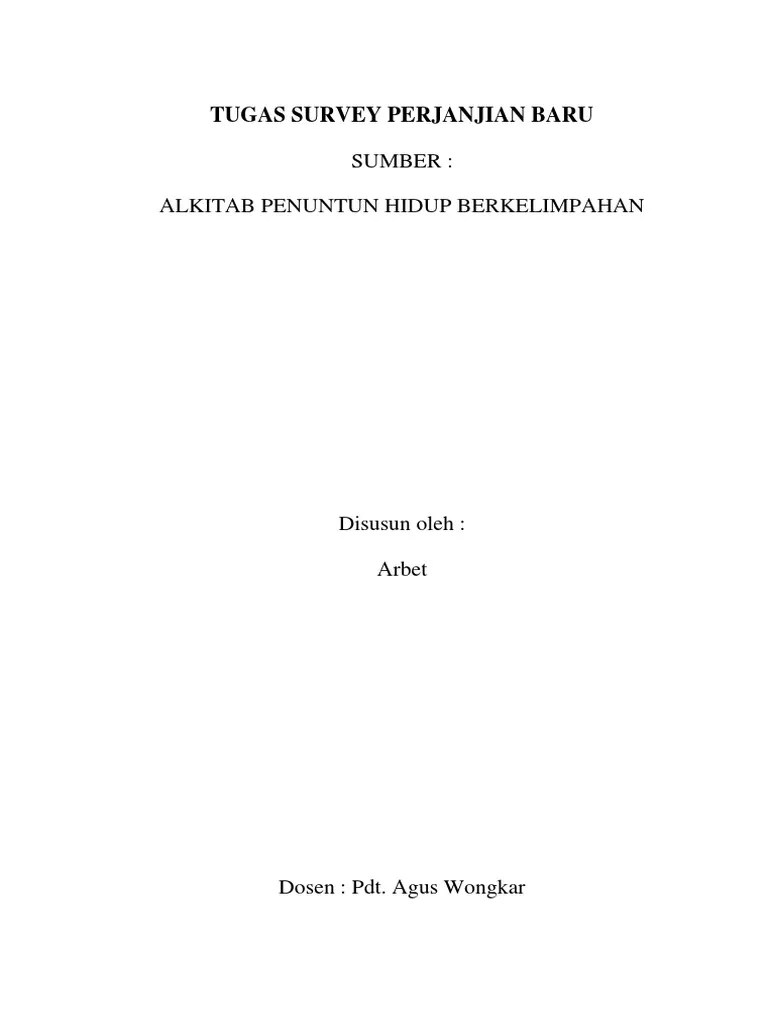 TUGAS SURVEY PERJANJIAN BARU

SUMBER :

ALKITAB PENUNTUN HIDUP BERKELIMPAHAN

Disusun oleh :

Arbet

Dosen : Pdt. Agus Wongkar